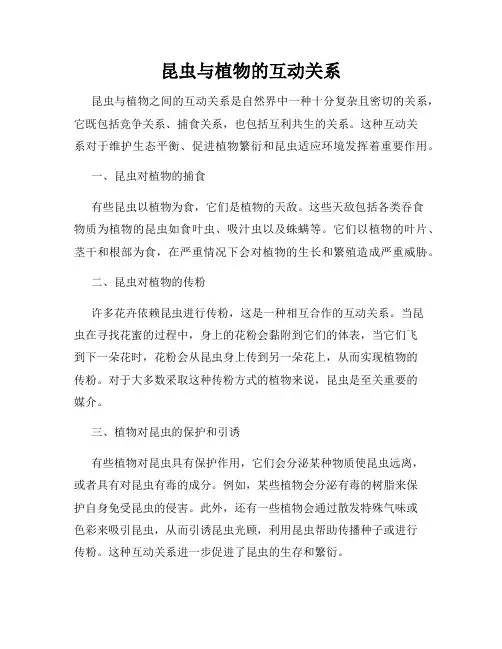 昆虫与植物的互动关系

昆虫与植物之间的互动关系是自然界中一种十分复杂且密切的关系，它既包括竞争关系、捕食关系，也包括互利共生的关系。这种互动关系对于维护生态平衡、促进植物繁衍和昆虫适应环境发挥着重要作用。

一、昆虫对植物的捕食

有些昆虫以植物为食，它们是植物的天敌。这些天敌包括各类吞食物质为植物的昆虫如食叶虫、吸汁虫以及蛛螨等。它们以植物的叶片、茎干和根部为食，在严重情况下会对植物的生长和繁殖造成严重威胁。

二、昆虫对植物的传粉

许多花卉依赖昆虫进行传粉，这是一种相互合作的互动关系。当昆虫在寻找花蜜的过程中，身上的花粉会黏附到它们的体表，当它们飞到下一朵花时，花粉会从昆虫身上传到另一朵花上，从而实现植物的传粉。对于大多数采取这种传粉方式的植物来说，昆虫是至关重要的媒介。

三、植物对昆虫的保护和引诱

有些植物对昆虫具有保护作用，它们会分泌某种物质使昆虫远离，或者具有对昆虫有毒的成分。例如，某些植物会分泌有毒的树脂来保护自身免受昆虫的侵害。此外，还有一些植物会通过散发特殊气味或色彩来吸引昆虫，从而引诱昆虫光顾，利用昆虫帮助传播种子或进行传粉。这种互动关系进一步促进了昆虫的生存和繁衍。